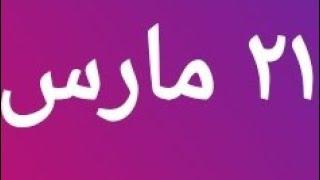 ٢١ مارس